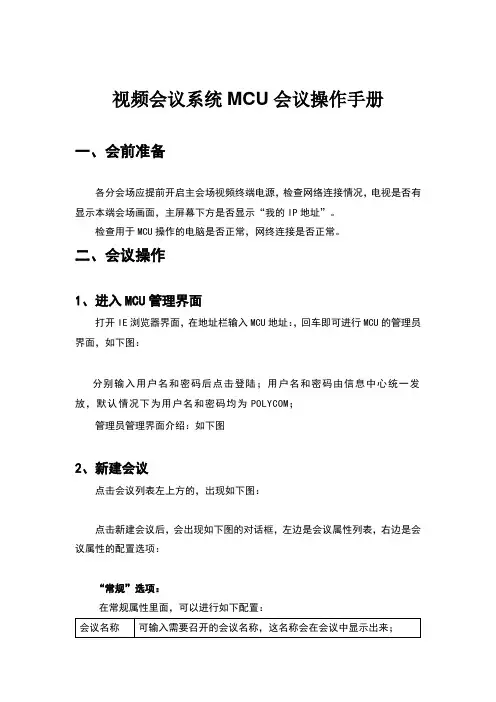 视频会议系统 MCU 会议操作手册

一、会前准备

各分会场应提前开启主会场视频终端电源，检查网络连接情况，电视是否有显示本端会场画面，主屏幕下方是否显示“我的 IP 地址”。

检查用于 MCU 操作的电脑是否正常，网络连接是否正常。

二、会议操作

1、进入 MCU 管理界面

打开 IE 浏览器界面，在地址栏输入 MCU 地址:，回车即可进行 MCU 的管理员界面，如下图：

分别输入用户名和密码后点击登陆；用户名和密码由信息中心统一发放，默认情况下为用户名和密码均为 POLYCOM;

管理员管理界面介绍：如下图

2、新建会议

点击会议列表左上方的，出现如下图：

点击新建会议后，会出现如下图的对话框，左边是会议属性列表，右边是会议属性的配置选项：

“常规”选项：

在常规属性里面，可以进行如下配置：

| 会议名称 | 可输入需要召开的会议名称，这名称会在会议中显示出来； |
|---|---|